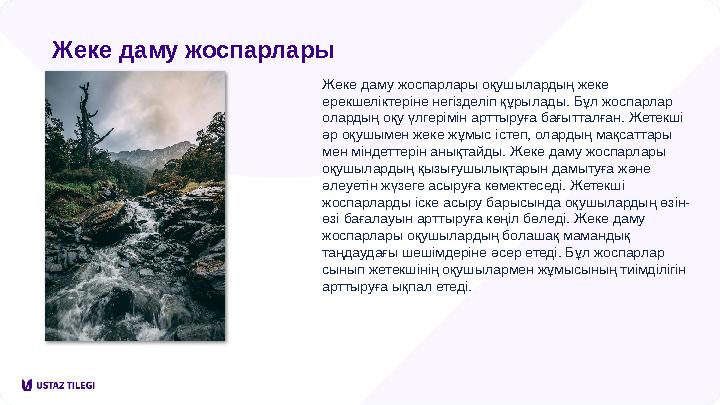 Жеке даму жоспарлары

Жеке даму жоспарлары оқушылардың жеке ерекшеліктеріне негізделіп құрылады. Бұл жоспарлар олардың оқу үлгерімін арттыруға бағытталған. Жетекші әр оқушымен жеке жұмыс істеп, олардың мақсаттары мен міндеттерін анықтайды. Жеке даму жоспарлары оқушылардың қызығушылықтарын дамытуға және әлеуетін жүзеге асыруға көмектеседі. Жетекші жоспарларды іске асыру барысында оқушылардың өзін-өзі бағалауын арттыруға көңіл бөледі. Жеке даму жоспарлары оқушылардың болашақ мамандық таңдаудағы шешімдеріне әсер етеді. Бұл жоспарлар сынып жетекшінің оқушылармен жұмысының тиімділігін арттыруға ықпал етеді.

USTAZ TILEGI